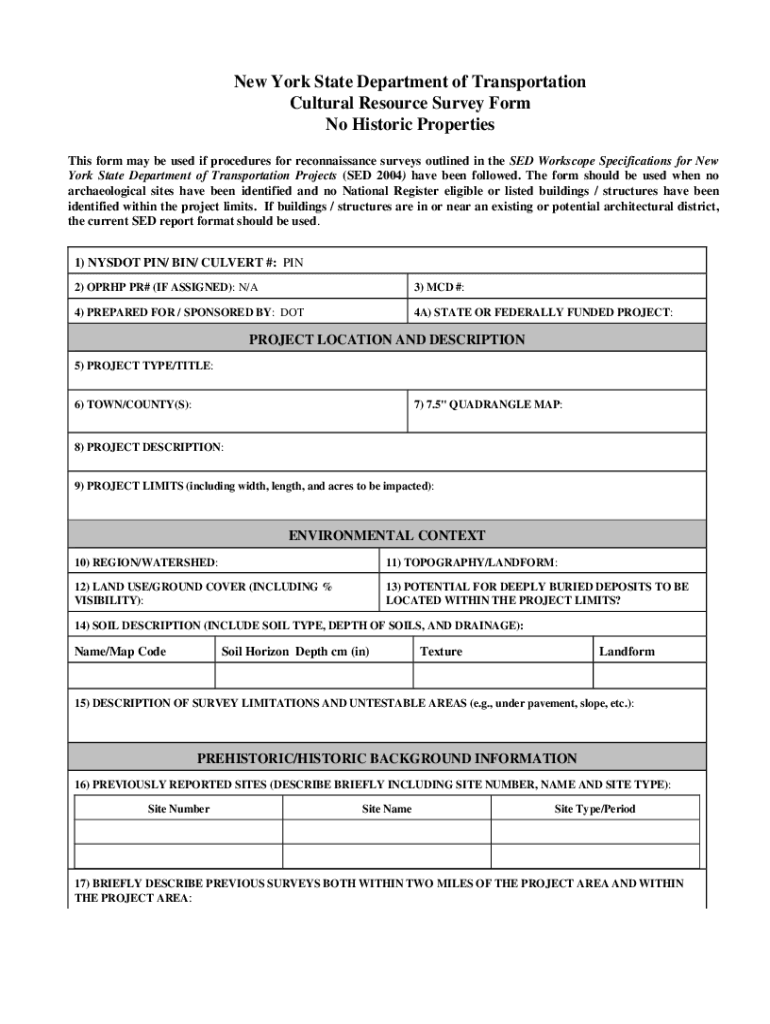 New York State Department of Transportation
Cultural Resource Survey Form
No Historic Properties

This form may be used if procedures for reconnaissance surveys outlined in the SED Workscope Specifications for New York State Department of Transportation Projects (SED 2004) have been followed. The form should be used when no archaeological sites have been identified and no National Register eligible or listed buildings / structures have been identified within the project limits. If buildings / structures are in or near an existing or potential architectural district, the current SED report format should be used.

1) NYSDOT PIN/ BIN/ CULVERT #: PIN

2) OPRHP PR# (IF ASSIGNED): N/A

3) MCD #:

4) PREPARED FOR / SPONSORED BY: DOT

4A) STATE OR FEDERALLY FUNDED PROJECT:

PROJECT LOCATION AND DESCRIPTION

5) PROJECT TYPE/TITLE:

6) TOWN/COUNTY(S):

7) 7.5" QUADRANGLE MAP:

8) PROJECT DESCRIPTION:

9) PROJECT LIMITS (including width, length, and acres to be impacted):

ENVIRONMENTAL CONTEXT

10) REGION/WATERSHED:

11) TOPOGRAPHY/LANDFORM:

12) LAND USE/GROUND COVER (INCLUDING % VISIBILITY):

13) POTENTIAL FOR DEEPLY BURIED DEPOSITS TO BE LOCATED WITHIN THE PROJECT LIMITS?

14) SOIL DESCRIPTION (INCLUDE SOIL TYPE, DEPTH OF SOILS, AND DRAINAGE):

| Name/Map Code | Soil Horizon Depth cm (in) | Texture | Landform |
|---|---|---|---|

15) DESCRIPTION OF SURVEY LIMITATIONS AND UNTESTABLE AREAS (e.g., under pavement, slope, etc.):

PREHISTORIC/HISTORIC BACKGROUND INFORMATION

16) PREVIOUSLY REPORTED SITES (DESCRIBE BRIEFLY INCLUDING SITE NUMBER, NAME AND SITE TYPE):

| Site Number | Site Name | Site Type/Period |
|---|---|---|
| | | |
| | | |

17) BRIEFLY DESCRIBE PREVIOUS SURVEYS BOTH WITHIN TWO MILES OF THE PROJECT AREA AND WITHIN THE PROJECT AREA: